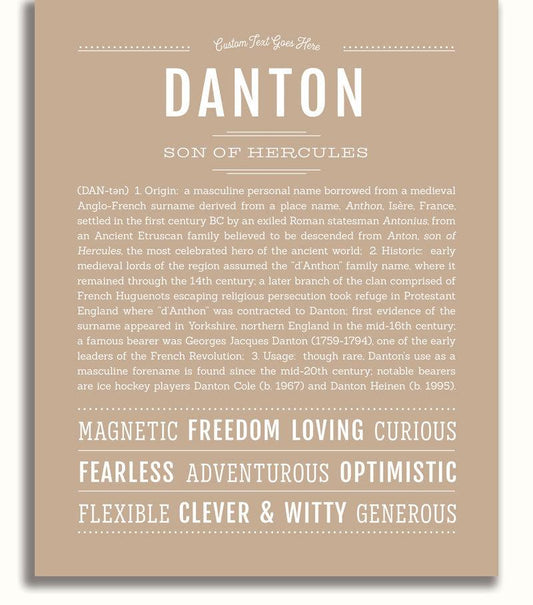 Custom Text Goes Here

DANTON

SON OF HERCULES

(DAN-tən) 1. Origin: a masculine personal name borrowed from a medieval Anglo-French surname derived from a place name, Anthon, Isère, France, settled in the first century BC by an exiled Roman statesman Antonius, from an Ancient Etruscan family believed to be descended from Anton, son of Hercules, the most celebrated hero of the ancient world; 2. Historic: early medieval lords of the region assumed the "d'Anthon" family name, where it remained through the 14th century; a later branch of the clan comprised of French Huguenots escaping religious persecution took refuge in Protestant England where "d'Anthon" was contracted to Danton; first evidence of the surname appeared in Yorkshire, northern England in the mid-16th century; a famous bearer was Georges Jacques Danton (1759-1794), one of the early leaders of the French Revolution; 3. Usage: though rare, Danton's use as a masculine forename is found since the mid-20th century; notable bearers are ice hockey players Danton Cole (b. 1967) and Danton Heinen (b. 1995).

MAGNETIC FREEDOM LOVING CURIOUS

FEARLESS ADVENTUROUS OPTIMISTIC

FLEXIBLE CLEVER & WITTY GENEROUS